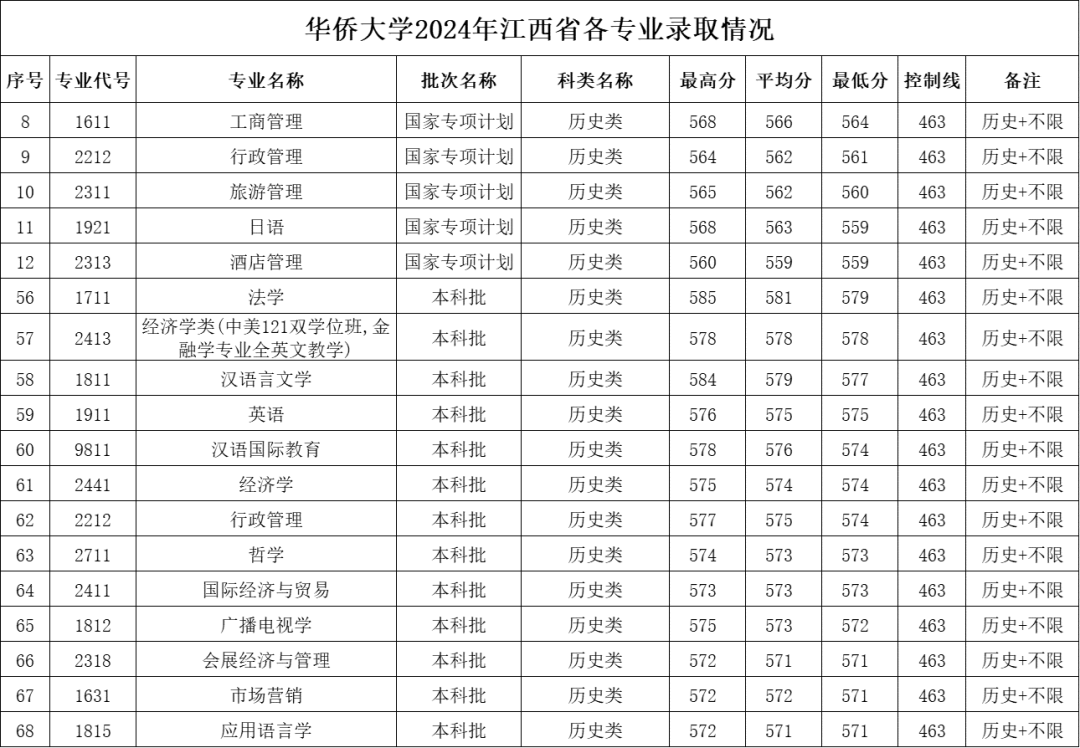 华侨大学2024年江西省各专业录取情况

| 序号 | 专业代号 | 专业名称 | 批次名称 | 科类名称 | 最高分 | 平均分 | 最低分 | 控制线 | 备注 |
|---|---|---|---|---|---|---|---|---|---|
| 8 | 1611 | 工商管理 | 国家专项计划 | 历史类 | 568 | 566 | 564 | 463 | 历史+不限 |
| 9 | 2212 | 行政管理 | 国家专项计划 | 历史类 | 564 | 562 | 561 | 463 | 历史+不限 |
| 10 | 2311 | 旅游管理 | 国家专项计划 | 历史类 | 565 | 562 | 560 | 463 | 历史+不限 |
| 11 | 1921 | 日语 | 国家专项计划 | 历史类 | 568 | 563 | 559 | 463 | 历史+不限 |
| 12 | 2313 | 酒店管理 | 国家专项计划 | 历史类 | 560 | 559 | 559 | 463 | 历史+不限 |
| 56 | 1711 | 法学 | 本科批 | 历史类 | 585 | 581 | 579 | 463 | 历史+不限 |
| 57 | 2413 | 经济学类(中美121双学位班,金融学专业全英文教学) | 本科批 | 历史类 | 578 | 578 | 578 | 463 | 历史+不限 |
| 58 | 1811 | 汉语言文学 | 本科批 | 历史类 | 584 | 579 | 577 | 463 | 历史+不限 |
| 59 | 1911 | 英语 | 本科批 | 历史类 | 576 | 575 | 575 | 463 | 历史+不限 |
| 60 | 9811 | 汉语国际教育 | 本科批 | 历史类 | 578 | 576 | 574 | 463 | 历史+不限 |
| 61 | 2441 | 经济学 | 本科批 | 历史类 | 575 | 574 | 574 | 463 | 历史+不限 |
| 62 | 2212 | 行政管理 | 本科批 | 历史类 | 577 | 575 | 574 | 463 | 历史+不限 |
| 63 | 2711 | 哲学 | 本科批 | 历史类 | 574 | 573 | 573 | 463 | 历史+不限 |
| 64 | 2411 | 国际经济与贸易 | 本科批 | 历史类 | 573 | 573 | 573 | 463 | 历史+不限 |
| 65 | 1812 | 广播电视学 | 本科批 | 历史类 | 575 | 573 | 572 | 463 | 历史+不限 |
| 66 | 2318 | 会展经济与管理 | 本科批 | 历史类 | 572 | 571 | 571 | 463 | 历史+不限 |
| 67 | 1631 | 市场营销 | 本科批 | 历史类 | 572 | 572 | 571 | 463 | 历史+不限 |
| 68 | 1815 | 应用语言学 | 本科批 | 历史类 | 572 | 571 | 571 | 463 | 历史+不限 |